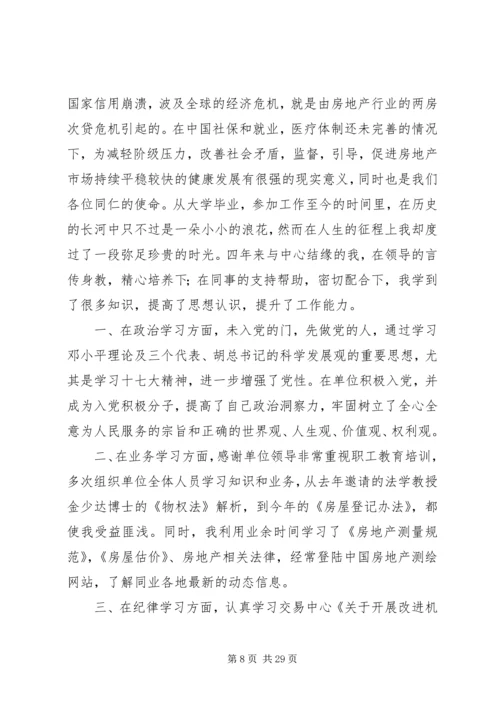 国家信用崩溃，波及全球的经济危机，就是由房地产行业的两房次贷危机引起的。在中国社保和就业，医疗体制还未完善的情况下，为减轻阶级压力，改善社会矛盾，监督，引导，促进房地产市场持续平稳较快的健康发展有很强的现实意义，同时也是我们各位同仁的使命。从大学毕业，参加工作至今的时间里，在历史的长河中只不过是一朵小小的浪花，然而在人生的征程上我却度过了一段弥足珍贵的时光。四年来与中心结缘的我，在领导的言传身教，精心培养下；在同事的支持帮助，密切配合下，我学到了很多知识，提高了思想认识，提升了工作能力。

一、在政治学习方面，未入党的门，先做党的人，通过学习邓小平理论及三个代表、胡总书记的科学发展观的重要思想，尤其是学习十七大精神，进一步增强了党性。在单位积极入党，并成为入党积极分子，提高了自己政治洞察力，牢固树立了全心全意为人民服务的宗旨和正确的世界观、人生观、价值观、权利观。

二、在业务学习方面，感谢单位领导非常重视职工教育培训，多次组织单位全体人员学习知识和业务，从去年邀请的法学教授金少达博士的《物权法》解析，到今年的《房屋登记办法》，都使我受益匪浅。同时，我利用业余时间学习了《房地产测量规范》，《房屋估价》、房地产相关法律，经常登陆中国房地产测绘网站，了解同业各地最新的动态信息。

三、在纪律学习方面，认真学习交易中心《关于开展改进机

第 8 页 共 29 页